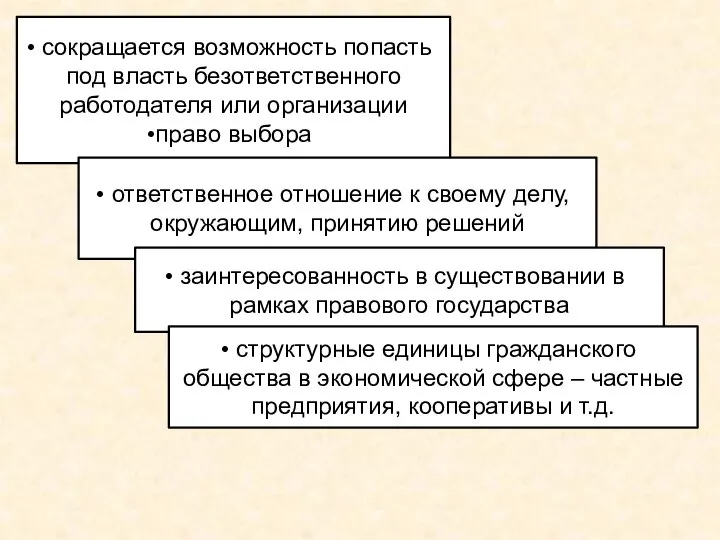 • сокращается возможность попасть под власть безответственного работодателя или организации
•право выбора

• ответственное отношение к своему делу, окружающим, принятию решений

• заинтересованность в существовании в рамках правового государства

• структурные единицы гражданского общества в экономической сфере – частные предприятия, кооперативы и т.д.